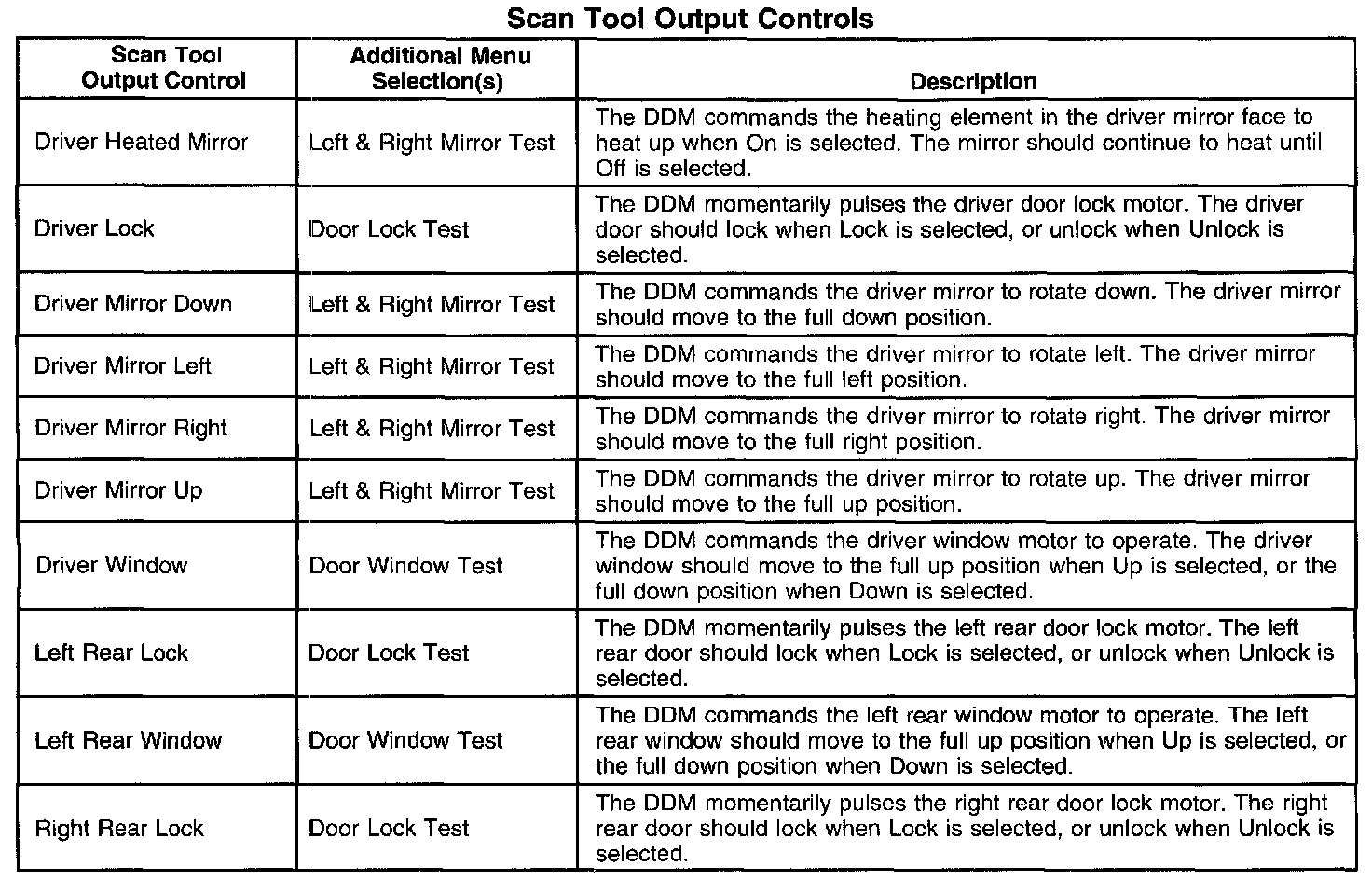 Scan Tool Output Controls

| Scan Tool Output Control | Additional Menu Selection(s) | Description |
|---|---|---|
| Driver Heated Mirror | Left & Right Mirror Test | The DDM commands the heating element in the driver mirror face to heat up when On is selected. The mirror should continue to heat until Off is selected. |
| Driver Lock | Door Lock Test | The DDM momentarily pulses the driver door lock motor. The driver door should lock when Lock is selected, or unlock when Unlock is selected. |
| Driver Mirror Down | Left & Right Mirror Test | The DDM commands the driver mirror to rotate down. The driver mirror should move to the full down position. |
| Driver Mirror Left | Left & Right Mirror Test | The DDM commands the driver mirror to rotate left. The driver mirror should move to the full left position. |
| Driver Mirror Right | Left & Right Mirror Test | The DDM commands the driver mirror to rotate right. The driver mirror should move to the full right position. |
| Driver Mirror Up | Left & Right Mirror Test | The DDM commands the driver mirror to rotate up. The driver mirror should move to the full up position. |
| Driver Window | Door Window Test | The DDM commands the driver window motor to operate. The driver window should move to the full up position when Up is selected, or the full down position when Down is selected. |
| Left Rear Lock | Door Lock Test | The DDM momentarily pulses the left rear door lock motor. The left rear door should lock when Lock is selected, or unlock when Unlock is selected. |
| Left Rear Window | Door Window Test | The DDM commands the left rear window motor to operate. The left rear window should move to the full up position when Up is selected, or the full down position when Down is selected. |
| Right Rear Lock | Door Lock Test | The DDM momentarily pulses the right rear door lock motor. The right rear door should lock when Lock is selected, or unlock when Unlock is selected. |